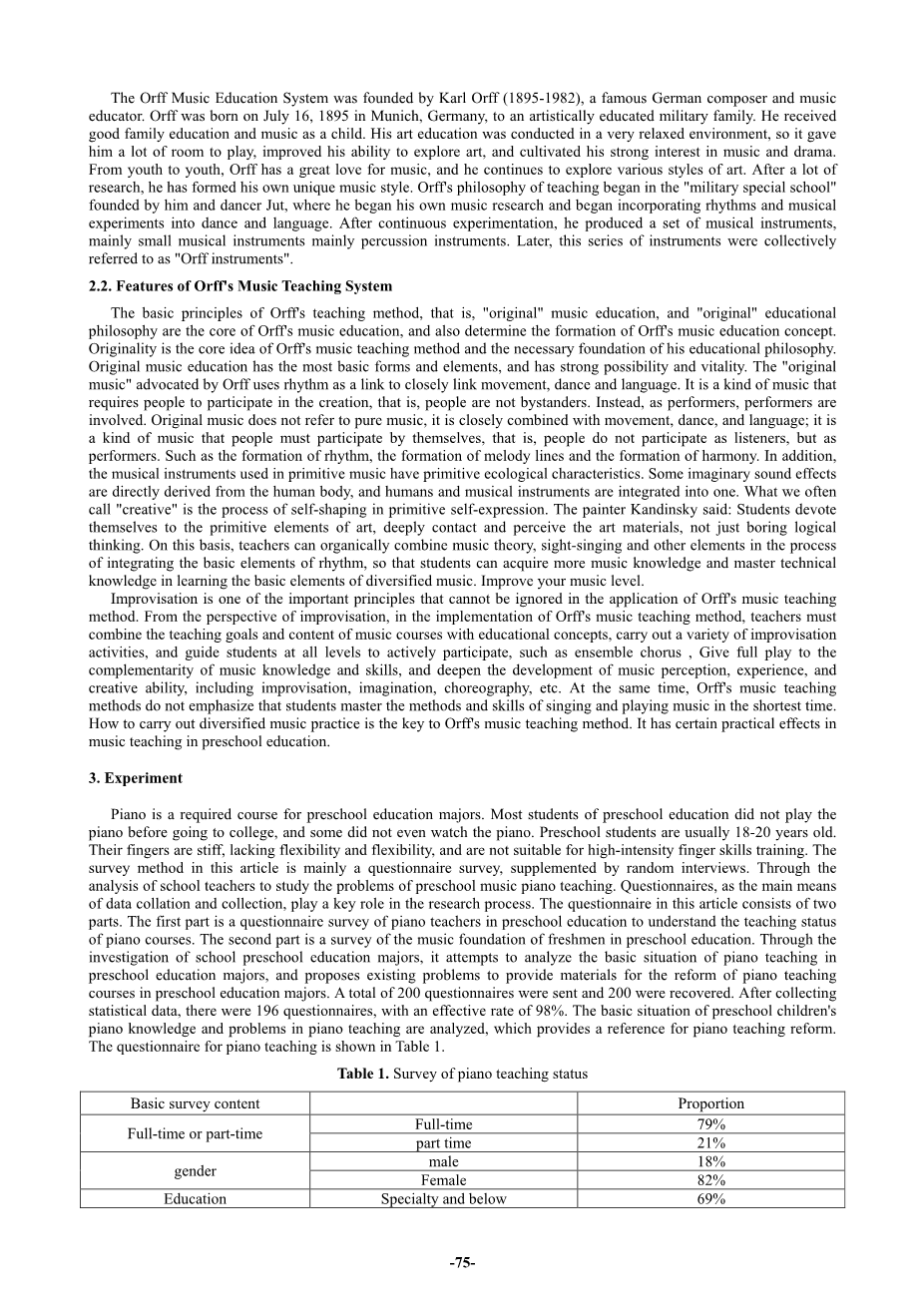 The Orff Music Education System was founded by Karl Orff (1895-1982), a famous German composer and music educator. Orff was born on July 16, 1895 in Munich, Germany, to an artistically educated military family. He received good family education and music as a child. His art education was conducted in a very relaxed environment, so it gave him a lot of room to play, improved his ability to explore art, and cultivated his strong interest in music and drama. From youth to youth, Orff has a great love for music, and he continues to explore various styles of art. After a lot of research, he has formed his own unique music style. Orff's philosophy of teaching began in the "military special school" founded by him and dancer Jut, where he began his own music research and began incorporating rhythms and musical experiments into dance and language. After continuous experimentation, he produced a set of musical instruments, mainly small musical instruments mainly percussion instruments. Later, this series of instruments were collectively referred to as "Orff instruments".

2.2. Features of Orff's Music Teaching System

The basic principles of Orff's teaching method, that is, "original" music education, and "original" educational philosophy are the core of Orff's music education, and also determine the formation of Orff's music education concept. Originality is the core idea of Orff's music teaching method and the necessary foundation of his educational philosophy. Original music education has the most basic forms and elements, and has strong possibility and vitality. The "original music" advocated by Orff uses rhythm as a link to closely link movement, dance and language. It is a kind of music that requires people to participate in the creation, that is, people are not bystanders. Instead, as performers, performers are involved. Original music does not refer to pure music, it is closely combined with movement, dance, and language; it is a kind of music that people must participate by themselves, that is, people do not participate as listeners, but as performers. Such as the formation of rhythm, the formation of melody lines and the formation of harmony. In addition, the musical instruments used in primitive music have primitive ecological characteristics. Some imaginary sound effects are directly derived from the human body, and humans and musical instruments are integrated into one. What we often call "creative" is the process of self-shaping in primitive self-expression. The painter Kandinsky said: Students devote themselves to the primitive elements of art, deeply contact and perceive the art materials, not just boring logical thinking. On this basis, teachers can organically combine music theory, sight-singing and other elements in the process of integrating the basic elements of rhythm, so that students can acquire more music knowledge and master technical knowledge in learning the basic elements of diversified music. Improve your music level.

Improvisation is one of the important principles that cannot be ignored in the application of Orff's music teaching method. From the perspective of improvisation, in the implementation of Orff's music teaching method, teachers must combine the teaching goals and content of music courses with educational concepts, carry out a variety of improvisation activities, and guide students at all levels to actively participate, such as ensemble chorus , Give full play to the complementarity of music knowledge and skills, and deepen the development of music perception, experience, and creative ability, including improvisation, imagination, choreography, etc. At the same time, Orff's music teaching methods do not emphasize that students master the methods and skills of singing and playing music in the shortest time. How to carry out diversified music practice is the key to Orff's music teaching method. It has certain practical effects in music teaching in preschool education.

3. Experiment

Piano is a required course for preschool education majors. Most students of preschool education did not play the piano before going to college, and some did not even watch the piano. Preschool students are usually 18-20 years old. Their fingers are stiff, lacking flexibility and flexibility, and are not suitable for high-intensity finger skills training. The survey method in this article is mainly a questionnaire survey, supplemented by random interviews. Through the analysis of school teachers to study the problems of preschool music piano teaching. Questionnaires, as the main means of data collation and collection, play a key role in the research process. The questionnaire in this article consists of two parts. The first part is a questionnaire survey of piano teachers in preschool education to understand the teaching status of piano courses. The second part is a survey of the music foundation of freshmen in preschool education. Through the investigation of school preschool education majors, it attempts to analyze the basic situation of piano teaching in preschool education majors, and proposes existing problems to provide materials for the reform of piano teaching courses in preschool education majors. A total of 200 questionnaires were sent and 200 were recovered. After collecting statistical data, there were 196 questionnaires, with an effective rate of 98%. The basic situation of preschool children's piano knowledge and problems in piano teaching are analyzed, which provides a reference for piano teaching reform. The questionnaire for piano teaching is shown in Table 1.

Table 1. Survey of piano teaching status

| Basic survey content | | Proportion |
|---|---|---|
| Full-time or part-time | Full-time | 79% |
| | part time | 21% |
| gender | male | 18% |
| | Female | 82% |
| Education | Specialty and below | 69% |

-75-